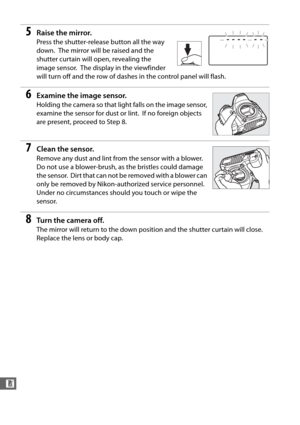 5 Raise the mirror.
Press the shutter-release button all the way down. The mirror will be raised and the shutter curtain will open, revealing the image sensor. The display in the viewfinder will turn off and the row of dashes in the control panel will flash.

6 Examine the image sensor.
Holding the camera so that light falls on the image sensor, examine the sensor for dust or lint. If no foreign objects are present, proceed to Step 8.

7 Clean the sensor.
Remove any dust and lint from the sensor with a blower. Do not use a blower-brush, as the bristles could damage the sensor. Dirt that can not be removed with a blower can only be removed by Nikon-authorized service personnel. Under no circumstances should you touch or wipe the sensor.

8 Turn the camera off.
The mirror will return to the down position and the shutter curtain will close. Replace the lens or body cap.